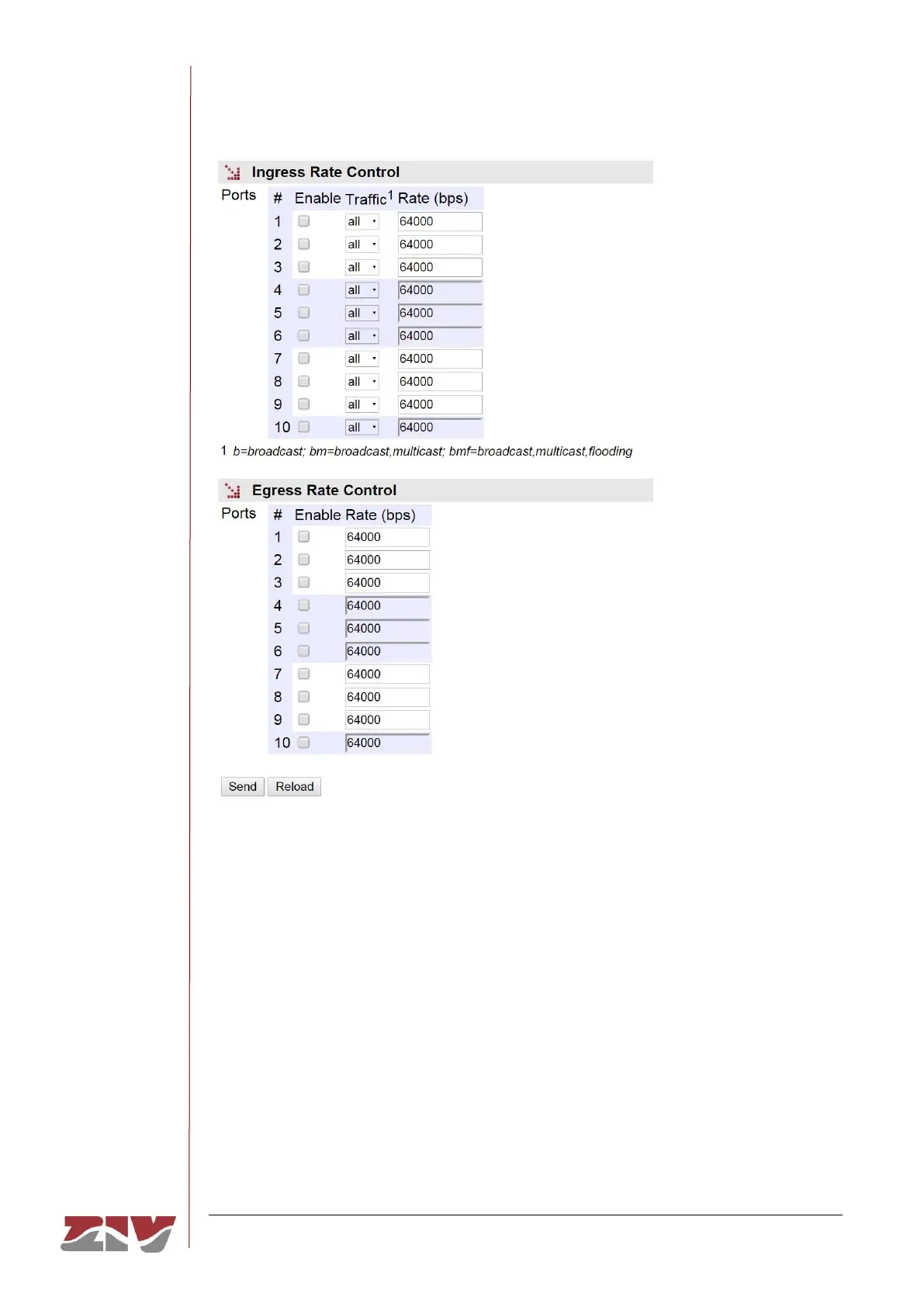 Ingress Rate Control

Ports

| # | Enable | Traffic$^1$ | Rate (bps) |
|---|---|---|---|
| 1 | | all | 64000 |
| 2 | | all | 64000 |
| 3 | | all | 64000 |
| 4 | | all | 64000 |
| 5 | | all | 64000 |
| 6 | | all | 64000 |
| 7 | | all | 64000 |
| 8 | | all | 64000 |
| 9 | | all | 64000 |
| 10 | | all | 64000 |

1 b=broadcast; bm=broadcast,multicast; bmf=broadcast,multicast,flooding

Egress Rate Control

Ports

| # | Enable | Rate (bps) |
|---|---|---|
| 1 | | 64000 |
| 2 | | 64000 |
| 3 | | 64000 |
| 4 | | 64000 |
| 5 | | 64000 |
| 6 | | 64000 |
| 7 | | 64000 |
| 8 | | 64000 |
| 9 | | 64000 |
| 10 | | 64000 |

Send Reload

ZIV